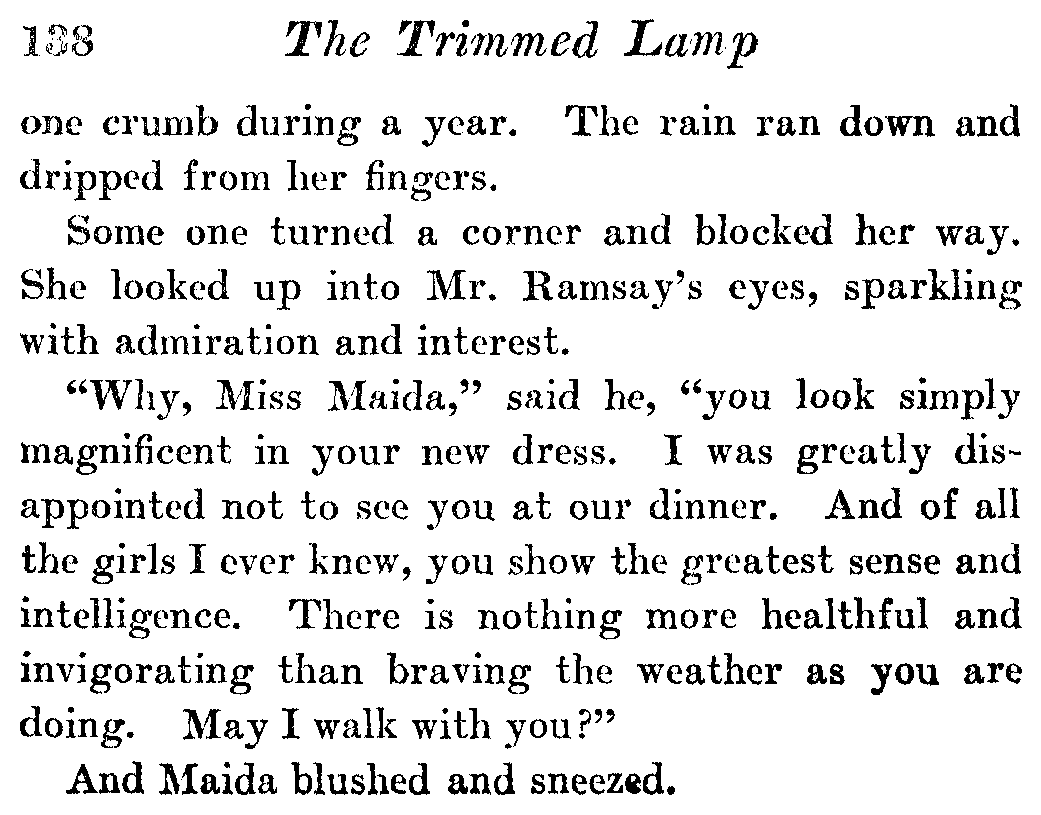 138 The Trimmed Lamp

one crumb during a year. The rain ran down and dripped from her fingers.

Some one turned a corner and blocked her way. She looked up into Mr. Ramsay's eyes, sparkling with admiration and interest.

"Why, Miss Maida," said he, "you look simply magnificent in your new dress. I was greatly disappointed not to see you at our dinner. And of all the girls I ever knew, you show the greatest sense and intelligence. There is nothing more healthful and invigorating than braving the weather as you are doing. May I walk with you?"

And Maida blushed and sneezed.